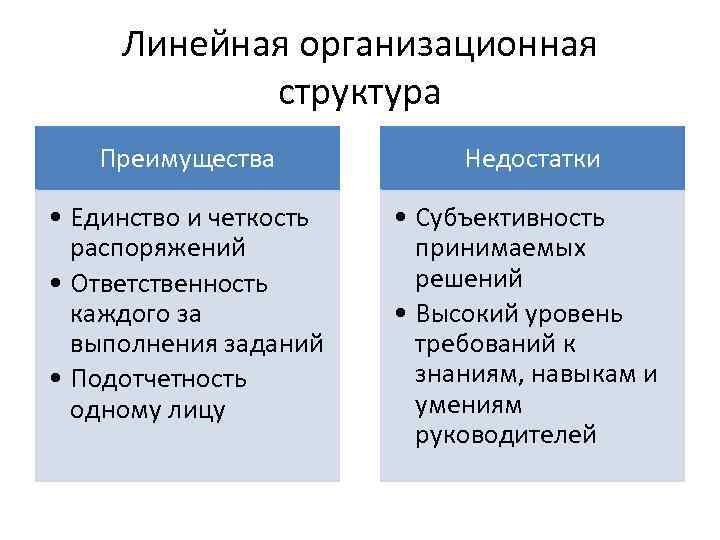 Линейная организационная структура

Преимущества

• Единство и четкость распоряжений
• Ответственность каждого за выполнения заданий
• Подотчетность одному лицу

Недостатки

• Субъективность принимаемых решений
• Высокий уровень требований к знаниям, навыкам и умениям руководителей